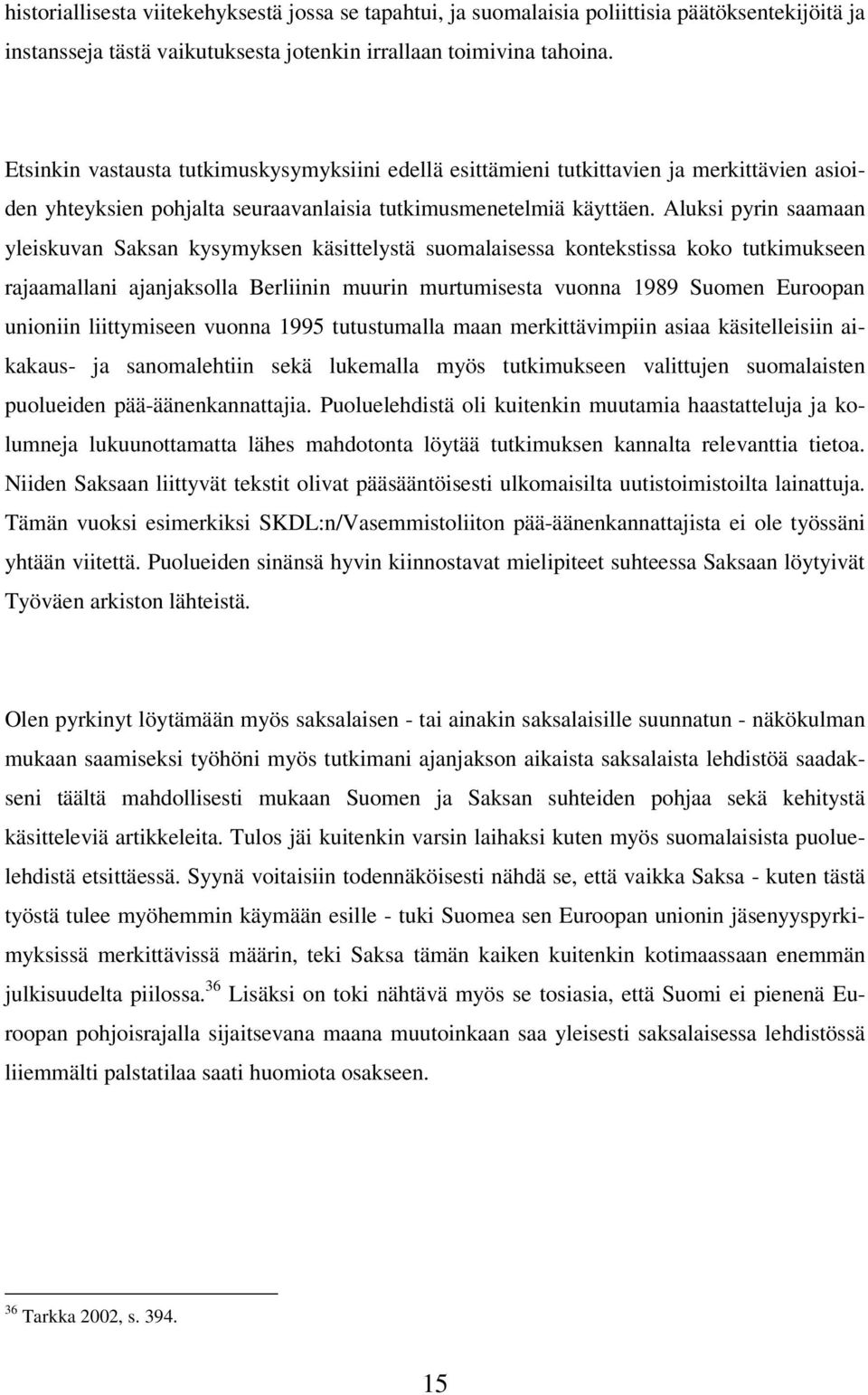 historiallisesta viitekehyksestä jossa se tapahtui, ja suomalaisia poliittisia päätöksentekijöitä ja instansseja tästä vaikutuksesta jotenkin irrallaan toimivina tahoina.

Etsinkin vastausta tutkimuskysymyksiini edellä esittämieni tutkittavien ja merkittävien asioiden yhteyksien pohjalta seuraavanlaisia tutkimusmenetelmiä käyttäen. Aluksi pyrin saamaan yleiskuvan Saksan kysymyksen käsittelystä suomalaisessa kontekstissa koko tutkimukseen rajaamallani ajanjaksolla Berliinin muurin murtumisesta vuonna 1989 Suomen Euroopan unioniin liittymiseen vuonna 1995 tutustumalla maan merkittävimpiin asiaa käsitelleisiin aikakaus- ja sanomalehtiin sekä lukemalla myös tutkimukseen valittujen suomalaisten puolueiden pää-äänenkannattajia. Puoluelehdistä oli kuitenkin muutamia haastatteluja ja kolumneja lukuunottamatta lähes mahdotonta löytää tutkimuksen kannalta relevanttia tietoa. Niiden Saksaan liittyvät tekstit olivat pääsääntöisesti ulkomaisilta uutistoimistoilta lainattuja. Tämän vuoksi esimerkiksi SKDL:n/Vasemmistoliiton pää-äänenkannattajista ei ole työssäni yhtään viitettä. Puolueiden sinänsä hyvin kiinnostavat mielipiteet suhteessa Saksaan löytyivät Työväen arkiston lähteistä.

Olen pyrkinyt löytämään myös saksalaisen - tai ainakin saksalaisille suunnatun - näkökulman mukaan saamiseksi työhöni myös tutkimani ajanjakson aikaista saksalaista lehdistöä saadakseni täältä mahdollisesti mukaan Suomen ja Saksan suhteiden pohjaa sekä kehitystä käsitteleviä artikkeleita. Tulos jäi kuitenkin varsin laihaksi kuten myös suomalaisista puoluelehdistä etsittäessä. Syynä voitaisiin todennäköisesti nähdä se, että vaikka Saksa - kuten tästä työstä tulee myöhemmin käymään esille - tuki Suomea sen Euroopan unionin jäsenyyspyrkimyksissä merkittävissä määrin, teki Saksa tämän kaiken kuitenkin kotimaassaan enemmän julkisuudelta piilossa.$^{36}$ Lisäksi on toki nähtävä myös se tosiasia, että Suomi ei pienenä Euroopan pohjoisrajalla sijaitsevana maana muutoinkaan saa yleisesti saksalaisessa lehdistössä liiemmälti palstatilaa saati huomiota osakseen.

$^{36}$ Tarkka 2002, s. 394.

15